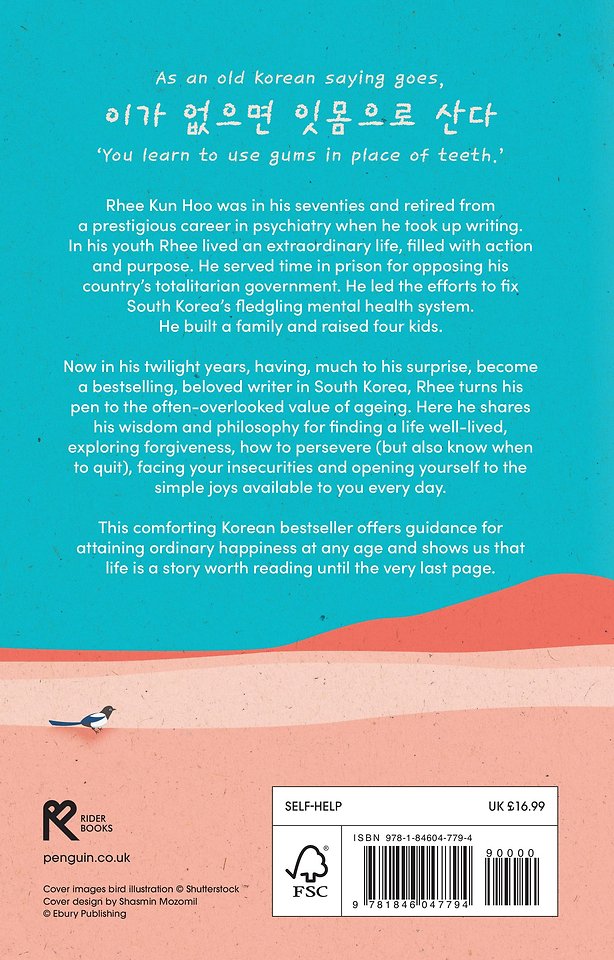 As an old Korean saying goes,
이가 없으면 잇몸으로 산다
'You learn to use gums in place of teeth.'

Rhee Kun Hoo was in his seventies and retired from a prestigious career in psychiatry when he took up writing. In his youth Rhee lived an extraordinary life, filled with action and purpose. He served time in prison for opposing his country's totalitarian government. He led the efforts to fix South Korea's fledgling mental health system. He built a family and raised four kids.

Now in his twilight years, having, much to his surprise, become a bestselling, beloved writer in South Korea, Rhee turns his pen to the often-overlooked value of ageing. Here he shares his wisdom and philosophy for finding a life well-lived, exploring forgiveness, how to persevere (but also know when to quit), facing your insecurities and opening yourself to the simple joys available to you every day.

This comforting Korean bestseller offers guidance for attaining ordinary happiness at any age and shows us that life is a story worth reading until the very last page.

RIDER BOOKS

penguin.co.uk

Cover images bird illustration © Shutterstock
Cover design by Shasmin Mozomil
© Ebury Publishing

SELF-HELP
UK £16.99

FSC

ISBN 978-1-84604-779-4
90000
9 781846 047794